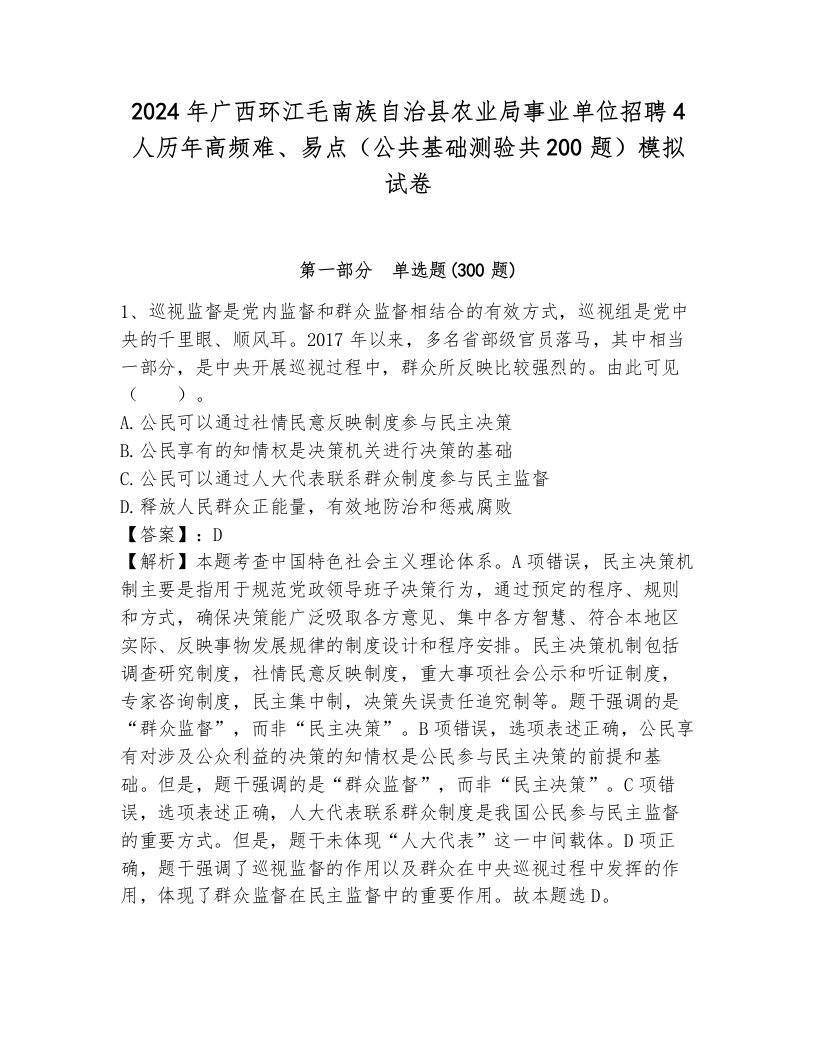 2024年广西环江毛南族自治县农业局事业单位招聘4人历年高频难、易点（公共基础测验共200题）模拟试卷

第一部分　单选题(300题)

1、巡视监督是党内监督和群众监督相结合的有效方式，巡视组是党中央的千里眼、顺风耳。2017年以来，多名省部级官员落马，其中相当一部分，是中央开展巡视过程中，群众所反映比较强烈的。由此可见（　　）。
A.公民可以通过社情民意反映制度参与民主决策
B.公民享有的知情权是决策机关进行决策的基础
C.公民可以通过人大代表联系群众制度参与民主监督
D.释放人民群众正能量，有效地防治和惩戒腐败
【答案】：D
【解析】本题考查中国特色社会主义理论体系。A项错误，民主决策机制主要是指用于规范党政领导班子决策行为，通过预定的程序、规则和方式，确保决策能广泛吸取各方意见、集中各方智慧、符合本地区实际、反映事物发展规律的制度设计和程序安排。民主决策机制包括调查研究制度，社情民意反映制度，重大事项社会公示和听证制度，专家咨询制度，民主集中制，决策失误责任追究制等。题干强调的是“群众监督”，而非“民主决策”。B项错误，选项表述正确，公民享有对涉及公众利益的决策的知情权是公民参与民主决策的前提和基础。但是，题干强调的是“群众监督”，而非“民主决策”。C项错误，选项表述正确，人大代表联系群众制度是我国公民参与民主监督的重要方式。但是，题干未体现“人大代表”这一中间载体。D项正确，题干强调了巡视监督的作用以及群众在中央巡视过程中发挥的作用，体现了群众监督在民主监督中的重要作用。故本题选D。